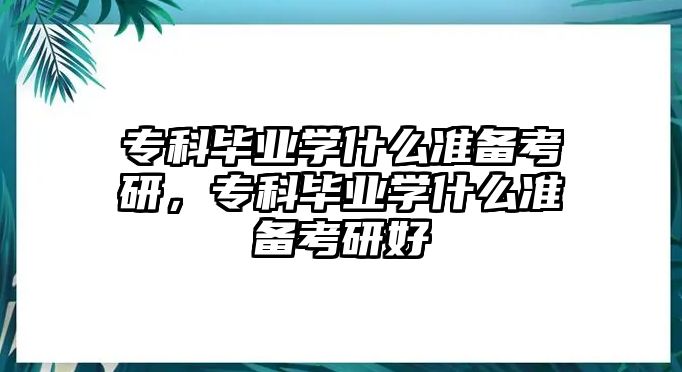 专科毕业学什么准备考研，专科毕业学什么准备考研好